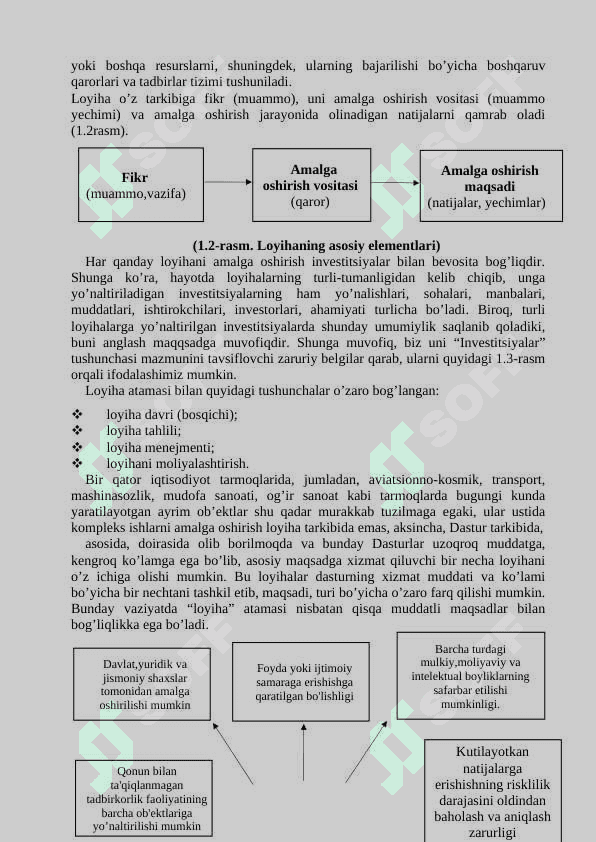 yoki boshqa resurslarni, shuningdek, ularning bajarilishi bo'yicha boshqaruv qarorlari va tadbirlar tizimi tushuniladi.
Loyiha o'z tarkibiga fikr (muammo), uni amalga oshirish vositasi (muammo yechimi) va amalga oshirish jarayonida olinadigan natijalarni qamrab oladi (1.2rasm).

Fikr
(muammo,vazifa)

Amalga oshirish vositasi
(qaror)

Amalga oshirish maqsadi
(natijalar, yechimlar)

(1.2-rasm. Loyihaning asosiy elementlari)

Har qanday loyihani amalga oshirish investitsiyalar bilan bevosita bog'liqdir. Shunga ko'ra, hayotda loyihalarning turli-tumanligidan kelib chiqib, unga yo'naltiriladigan investitsiyalarning ham yo'nalishlari, sohalari, manbalari, muddatlari, ishtirokchilari, investorlari, ahamiyati turlicha bo'ladi. Biroq, turli loyihalarga yo'naltirilgan investitsiyalarda shunday umumiylik saqlanib qoladiki, buni anglash maqqsadga muvofiqdir. Shunga muvofiq, biz uni "Investitsiyalar" tushunchasi mazmunini tavsiflovchi zaruriy belgilar qarab, ularni quyidagi 1.3-rasm orqali ifodalashimiz mumkin.

Loyiha atamasi bilan quyidagi tushunchalar o'zaro bog'langan:

❖ loyiha davri (bosqichi);
❖ loyiha tahlili;
❖ loyiha menejmenti;
❖ loyihani moliyalashtirish.

Bir qator iqtisodiyot tarmoqlarida, jumladan, aviatsionno-kosmik, transport, mashinasozlik, mudofa sanoati, og'ir sanoat kabi tarmoqlarda bugungi kunda yaratilayotgan ayrim ob'ektlar shu qadar murakkab tuzilmaga egaki, ular ustida kompleks ishlarni amalga oshirish loyiha tarkibida emas, aksincha, Dastur tarkibida, asosida, doirasida olib borilmoqda va bunday Dasturlar uzoqroq muddatga, kengroq ko'lamga ega bo'lib, asosiy maqsadga xizmat qiluvchi bir necha loyihani o'z ichiga olishi mumkin. Bu loyihalar dasturning xizmat muddati va ko'lami bo'yicha bir nechtani tashkil etib, maqsadi, turi bo'yicha o'zaro farq qilishi mumkin. Bunday vaziyatda "loyiha" atamasi nisbatan qisqa muddatli maqsadlar bilan bog'liqlikka ega bo'ladi.

Davlat,yuridik va jismoniy shaxslar tomonidan amalga oshirilishi mumkin

Foyda yoki ijtimoiy samaraga erishishga qaratilgan bo'lishligi

Barcha turdagi mulkiy,moliyaviy va intelektual boyliklarning safarbar etilishi mumkinligi.

Qonun bilan ta'qiqlanmagan tadbirkorlik faoliyatining barcha ob'ektlariga yo'naltirilishi mumkin

Kutilayotkan natijalarga erishishning risklilik darajasini oldindan baholash va aniqlash zarurligi